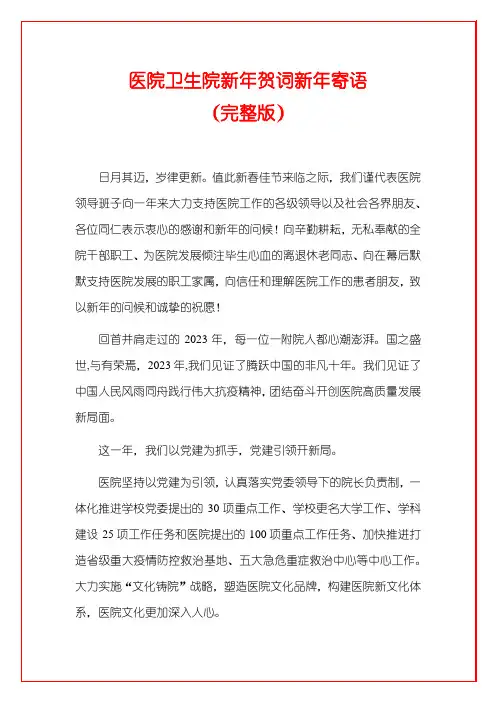 医院卫生院新年贺词新年寄语
（完整版）

日月其迈，岁律更新。值此新春佳节来临之际，我们谨代表医院领导班子向一年来大力支持医院工作的各级领导以及社会各界朋友、各位同仁表示衷心的感谢和新年的问候！向辛勤耕耘，无私奉献的全院干部职工、为医院发展倾注毕生心血的离退休老同志、向在幕后默默支持医院发展的职工家属，向信任和理解医院工作的患者朋友，致以新年的问候和诚挚的祝愿！

回首并肩走过的 2023 年，每一位一附院人都心潮澎湃。国之盛世，与有荣焉，2023 年，我们见证了腾跃中国的非凡十年。我们见证了中国人民风雨同舟践行伟大抗疫精神，团结奋斗开创医院高质量发展新局面。

这一年，我们以党建为抓手，党建引领开新局。

医院坚持以党建为引领，认真落实党委领导下的院长负责制，一体化推进学校党委提出的 30 项重点工作、学校更名大学工作、学科建设 25 项工作任务和医院提出的 100 项重点工作任务、加快推进打造省级重大疫情防控救治基地、五大急危重症救治中心等中心工作。大力实施“文化铸院”战略，塑造医院文化品牌，构建医院新文化体系，医院文化更加深入人心。